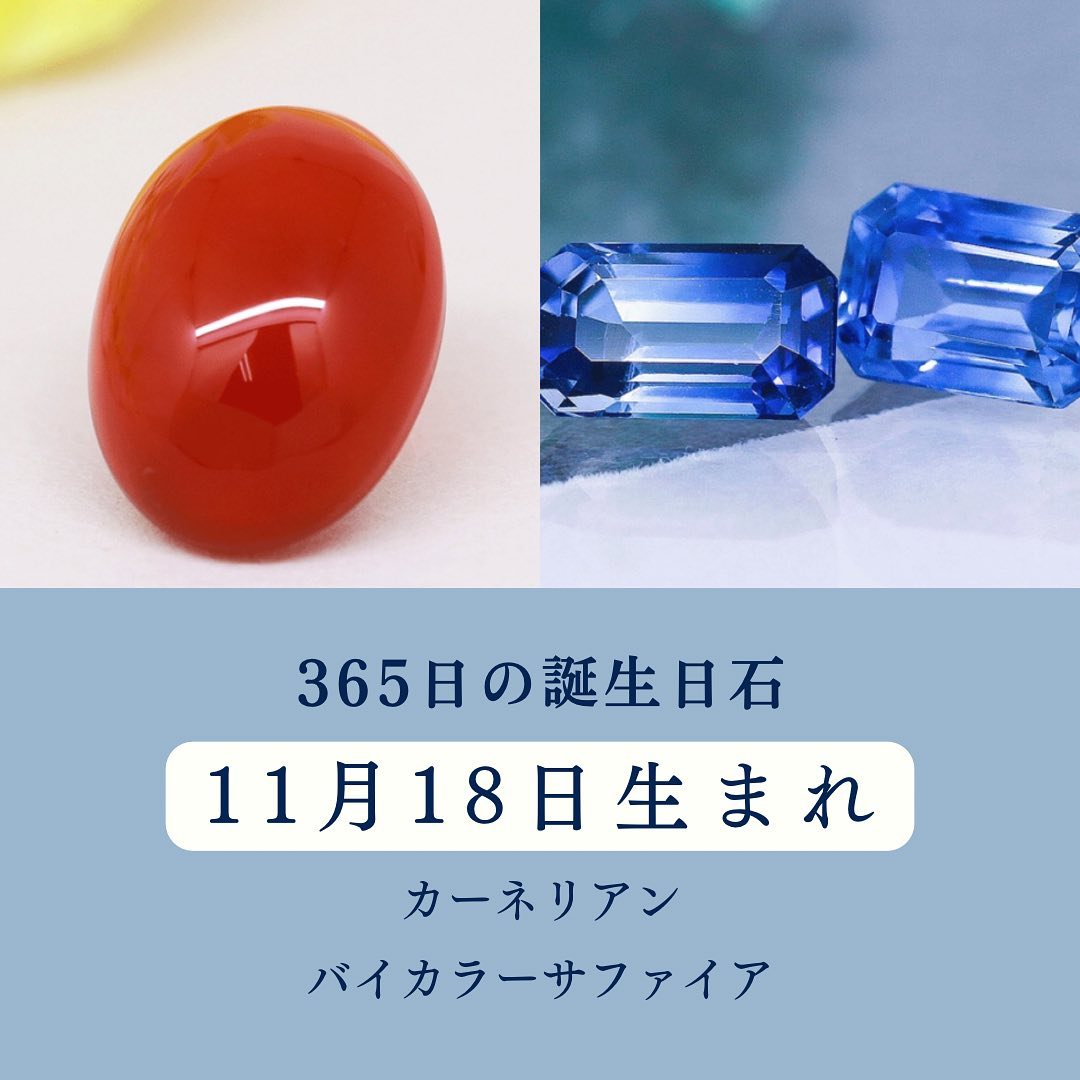 365日の誕生日石

11月18日生まれ

カーネリアン

バイカラーサファイア